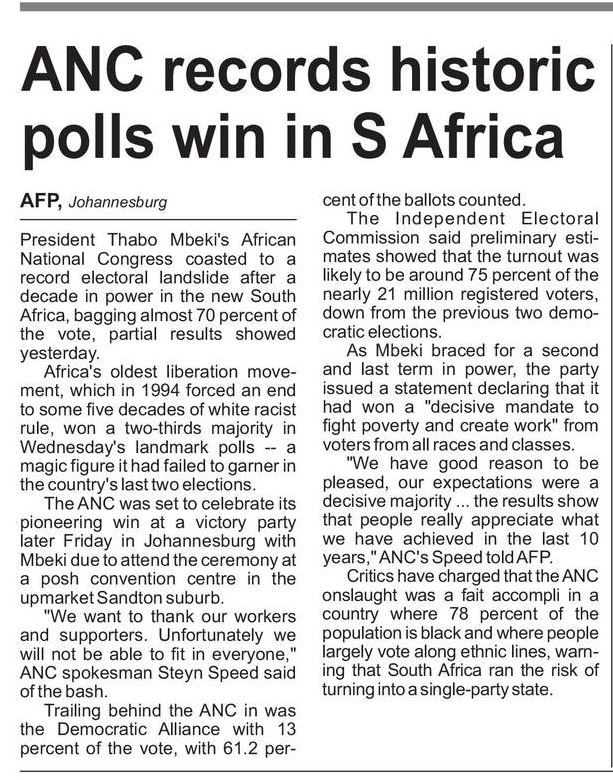 ANC records historic polls win in S Africa

AFP, Johannesburg

President Thabo Mbeki's African National Congress coasted to a record electoral landslide after a decade in power in the new South Africa, bagging almost 70 percent of the vote, partial results showed yesterday.

Africa's oldest liberation movement, which in 1994 forced an end to some five decades of white racist rule, won a two-thirds majority in Wednesday's landmark polls -- a magic figure it had failed to garner in the country's last two elections.

The ANC was set to celebrate its pioneering win at a victory party later Friday in Johannesburg with Mbeki due to attend the ceremony at a posh convention centre in the upmarket Sandton suburb.

"We want to thank our workers and supporters. Unfortunately we will not be able to fit in everyone," ANC spokesman Steyn Speed said of the bash.

Trailing behind the ANC in was the Democratic Alliance with 13 percent of the vote, with 61.2 percent of the ballots counted.

The Independent Electoral Commission said preliminary estimates showed that the turnout was likely to be around 75 percent of the nearly 21 million registered voters, down from the previous two democratic elections.

As Mbeki braced for a second and last term in power, the party issued a statement declaring that it had won a "decisive mandate to fight poverty and create work" from voters from all races and classes.

"We have good reason to be pleased, our expectations were a decisive majority ... the results show that people really appreciate what we have achieved in the last 10 years," ANC's Speed told AFP.

Critics have charged that the ANC onslaught was a fait accompli in a country where 78 percent of the population is black and where people largely vote along ethnic lines, warning that South Africa ran the risk of turning into a single-party state.